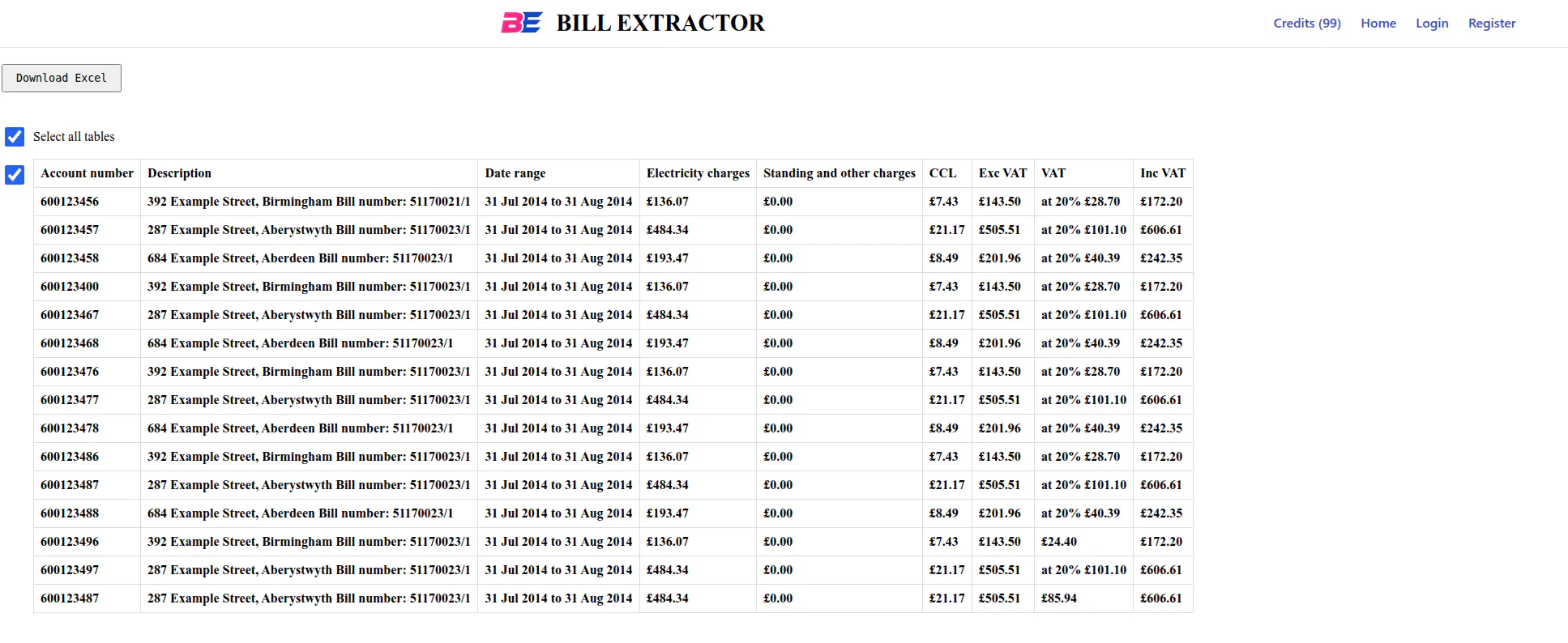 BE BILL EXTRACTOR

Credits (99) Home Login Register

Download Excel

Select all tables

| Account number | Description | Date range | Electricity charges | Standing and other charges | CCL | Exc VAT | VAT | Inc VAT |
|---|---|---|---|---|---|---|---|---|
| 600123456 | 392 Example Street, Birmingham Bill number: 51170021/1 | 31 Jul 2014 to 31 Aug 2014 | £136.07 | £0.00 | £7.43 | £143.50 | at 20% £28.70 | £172.20 |
| 600123457 | 287 Example Street, Aberystwyth Bill number: 51170023/1 | 31 Jul 2014 to 31 Aug 2014 | £484.34 | £0.00 | £21.17 | £505.51 | at 20% £101.10 | £606.61 |
| 600123458 | 684 Example Street, Aberdeen Bill number: 51170023/1 | 31 Jul 2014 to 31 Aug 2014 | £193.47 | £0.00 | £8.49 | £201.96 | at 20% £40.39 | £242.35 |
| 600123400 | 392 Example Street, Birmingham Bill number: 51170023/1 | 31 Jul 2014 to 31 Aug 2014 | £136.07 | £0.00 | £7.43 | £143.50 | at 20% £28.70 | £172.20 |
| 600123467 | 287 Example Street, Aberystwyth Bill number: 51170023/1 | 31 Jul 2014 to 31 Aug 2014 | £484.34 | £0.00 | £21.17 | £505.51 | at 20% £101.10 | £606.61 |
| 600123468 | 684 Example Street, Aberdeen Bill number: 51170023/1 | 31 Jul 2014 to 31 Aug 2014 | £193.47 | £0.00 | £8.49 | £201.96 | at 20% £40.39 | £242.35 |
| 600123476 | 392 Example Street, Birmingham Bill number: 51170023/1 | 31 Jul 2014 to 31 Aug 2014 | £136.07 | £0.00 | £7.43 | £143.50 | at 20% £28.70 | £172.20 |
| 600123477 | 287 Example Street, Aberystwyth Bill number: 51170023/1 | 31 Jul 2014 to 31 Aug 2014 | £484.34 | £0.00 | £21.17 | £505.51 | at 20% £101.10 | £606.61 |
| 600123478 | 684 Example Street, Aberdeen Bill number: 51170023/1 | 31 Jul 2014 to 31 Aug 2014 | £193.47 | £0.00 | £8.49 | £201.96 | at 20% £40.39 | £242.35 |
| 600123486 | 392 Example Street, Birmingham Bill number: 51170023/1 | 31 Jul 2014 to 31 Aug 2014 | £136.07 | £0.00 | £7.43 | £143.50 | at 20% £28.70 | £172.20 |
| 600123487 | 287 Example Street, Aberystwyth Bill number: 51170023/1 | 31 Jul 2014 to 31 Aug 2014 | £484.34 | £0.00 | £21.17 | £505.51 | at 20% £101.10 | £606.61 |
| 600123488 | 684 Example Street, Aberdeen Bill number: 51170023/1 | 31 Jul 2014 to 31 Aug 2014 | £193.47 | £0.00 | £8.49 | £201.96 | at 20% £40.39 | £242.35 |
| 600123496 | 392 Example Street, Birmingham Bill number: 51170023/1 | 31 Jul 2014 to 31 Aug 2014 | £136.07 | £0.00 | £7.43 | £143.50 | £24.40 | £172.20 |
| 600123497 | 287 Example Street, Aberystwyth Bill number: 51170023/1 | 31 Jul 2014 to 31 Aug 2014 | £484.34 | £0.00 | £21.17 | £505.51 | at 20% £101.10 | £606.61 |
| 600123487 | 287 Example Street, Aberystwyth Bill number: 51170023/1 | 31 Jul 2014 to 31 Aug 2014 | £484.34 | £0.00 | £21.17 | £505.51 | £85.94 | £606.61 |